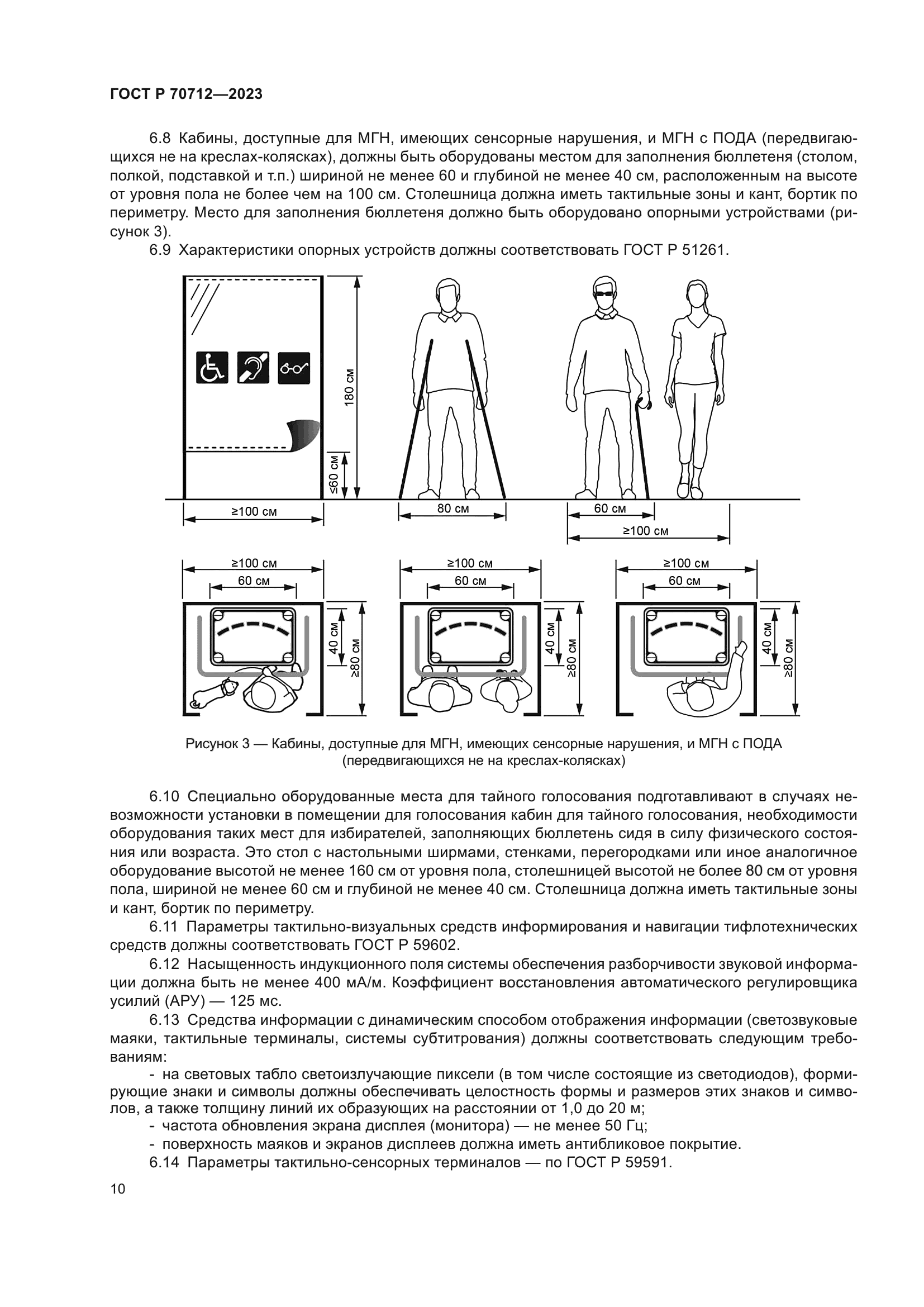 ГОСТ Р 70712—2023

6.8 Кабины, доступные для МГН, имеющих сенсорные нарушения, и МГН с ПОДА (передвигающихся не на креслах-колясках), должны быть оборудованы местом для заполнения бюллетеня (столом, полкой, подставкой и т.п.) шириной не менее 60 и глубиной не менее 40 см, расположенным на высоте от уровня пола не более чем на 100 см. Столешница должна иметь тактильные зоны и кант, бортик по периметру. Место для заполнения бюллетеня должно быть оборудовано опорными устройствами (рисунок 3).

6.9 Характеристики опорных устройств должны соответствовать ГОСТ Р 51261.

180 см
≤60 см
≥100 см
80 см
60 см
≥100 см

≥100 см
60 см
40 см
≥80 см
≥100 см
60 см
40 см
≥80 см
≥100 см
60 см
40 см
≥80 см

Рисунок 3 — Кабины, доступные для МГН, имеющих сенсорные нарушения, и МГН с ПОДА (передвигающихся не на креслах-колясках)

6.10 Специально оборудованные места для тайного голосования подготавливают в случаях невозможности установки в помещении для голосования кабин для тайного голосования, необходимости оборудования таких мест для избирателей, заполняющих бюллетень сидя в силу физического состояния или возраста. Это стол с настольными ширмами, стенками, перегородками или иное аналогичное оборудование высотой не менее 160 см от уровня пола, столешницей высотой не более 80 см от уровня пола, шириной не менее 60 см и глубиной не менее 40 см. Столешница должна иметь тактильные зоны и кант, бортик по периметру.

6.11 Параметры тактильно-визуальных средств информирования и навигации тифлотехнических средств должны соответствовать ГОСТ Р 59602.

6.12 Насыщенность индукционного поля системы обеспечения разборчивости звуковой информации должна быть не менее 400 мА/м. Коэффициент восстановления автоматического регулировщика усилий (АРУ) — 125 мс.

6.13 Средства информации с динамическим способом отображения информации (светозвуковые маяки, тактильные терминалы, системы субтитрования) должны соответствовать следующим требованиям:

- на световых табло светоизлучающие пиксели (в том числе состоящие из светодиодов), формирующие знаки и символы должны обеспечивать целостность формы и размеров этих знаков и символов, а также толщину линий их образующих на расстоянии от 1,0 до 20 м;
- частота обновления экрана дисплея (монитора) — не менее 50 Гц;
- поверхность маяков и экранов дисплеев должна иметь антибликовое покрытие.

6.14 Параметры тактильно-сенсорных терминалов — по ГОСТ Р 59591.

10